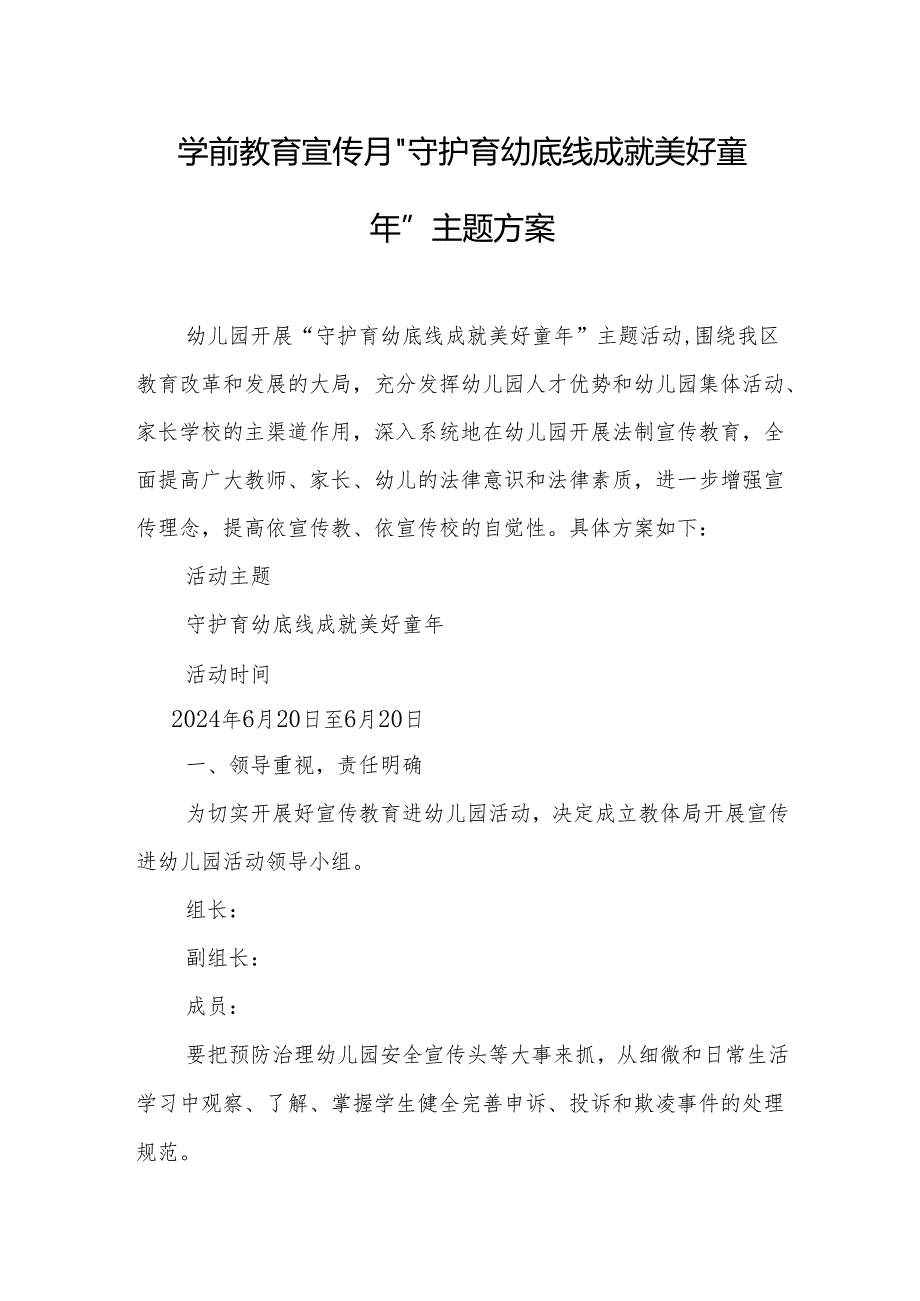 学前教育宣传月"守护育幼底线成就美好童年”主题方案

幼儿园开展“守护育幼底线成就美好童年”主题活动,围绕我区教育改革和发展的大局，充分发挥幼儿园人才优势和幼儿园集体活动、家长学校的主渠道作用，深入系统地在幼儿园开展法制宣传教育，全面提高广大教师、家长、幼儿的法律意识和法律素质，进一步增强宣传理念，提高依宣传教、依宣传校的自觉性。具体方案如下：

活动主题

守护育幼底线成就美好童年

活动时间

2024年6月20日至6月20日

一、领导重视，责任明确

为切实开展好宣传教育进幼儿园活动，决定成立教体局开展宣传进幼儿园活动领导小组。

组长：

副组长：

成员：

要把预防治理幼儿园安全宣传头等大事来抓，从细微和日常生活学习中观察、了解、掌握学生健全完善申诉、投诉和欺凌事件的处理规范。